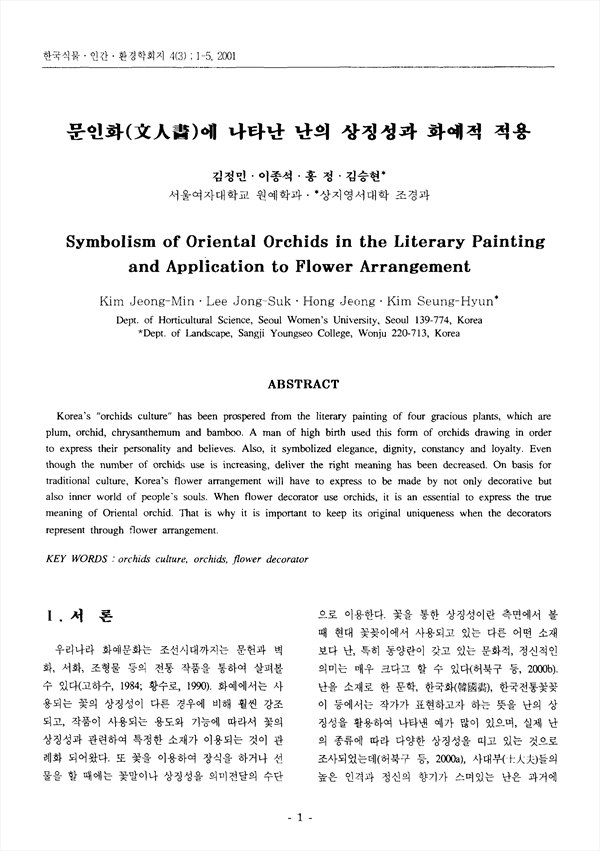 한국식물 · 인간 · 환경학회지 4(3) : 1-5, 2001

문인화(文人畵)에 나타난 난의 상징성과 화예적 적용

김정민 · 이종석 · 홍 정 · 김승현*
서울여자대학교 원예학과 · *상지영서대학 조경과

Symbolism of Oriental Orchids in the Literary Painting and Application to Flower Arrangement

Kim Jeong-Min · Lee Jong-Suk · Hong Jeong · Kim Seung-Hyun*
Dept. of Horticultural Science, Seoul Women's University, Seoul 139-774, Korea
*Dept. of Landscape, Sangji Youngseo College, Wonju 220-713, Korea

ABSTRACT

Korea's "orchids culture" has been prospered from the literary painting of four gracious plants, which are plum, orchid, chrysanthemum and bamboo. A man of high birth used this form of orchids drawing in order to express their personality and believes. Also, it symbolized elegance, dignity, constancy and loyalty. Even though the number of orchids use is increasing, deliver the right meaning has been decreased. On basis for traditional culture, Korea's flower arrangement will have to express to be made by not only decorative but also inner world of people's souls. When flower decorator use orchids, it is an essential to express the true meaning of Oriental orchid. That is why it is important to keep its original uniqueness when the decorators represent through flower arrangement.

KEY WORDS : orchids culture, orchids, flower decorator

I. 서 론

우리나라 화예문화는 조선시대까지는 문헌과 벽화, 서화, 조형물 등의 전통 작품을 통하여 살펴볼 수 있다(고하수, 1984; 황수로, 1990). 화예에서는 사용되는 꽃의 상징성이 다른 경우에 비해 훨씬 강조되고, 작품이 사용되는 용도와 기능에 따라서 꽃의 상징성과 관련하여 특정한 소재가 이용되는 것이 관례화 되어왔다. 또 꽃을 이용하여 장식을 하거나 선물을 할 때에는 꽃말이나 상징성을 의미전달의 수단으로 이용한다. 꽃을 통한 상징성이란 측면에서 볼 때 현대 꽃꽂이에서 사용되고 있는 다른 어떤 소재보다 난, 특히 동양란이 갖고 있는 문화적, 정신적인 의미는 매우 크다고 할 수 있다(허북구 등, 2000b). 난을 소재로 한 문학, 한국화(韓國畵), 한국전통꽃꽂이 등에서는 작가가 표현하고자 하는 뜻을 난의 상징성을 활용하여 나타낸 예가 많이 있으며, 실제 난의 종류에 따라 다양한 상징성을 띠고 있는 것으로 조사되었는데(허북구 등, 2000a), 사대부(士大夫)들의 높은 인격과 정신의 향기가 스며있는 난은 과거에

- 1 -